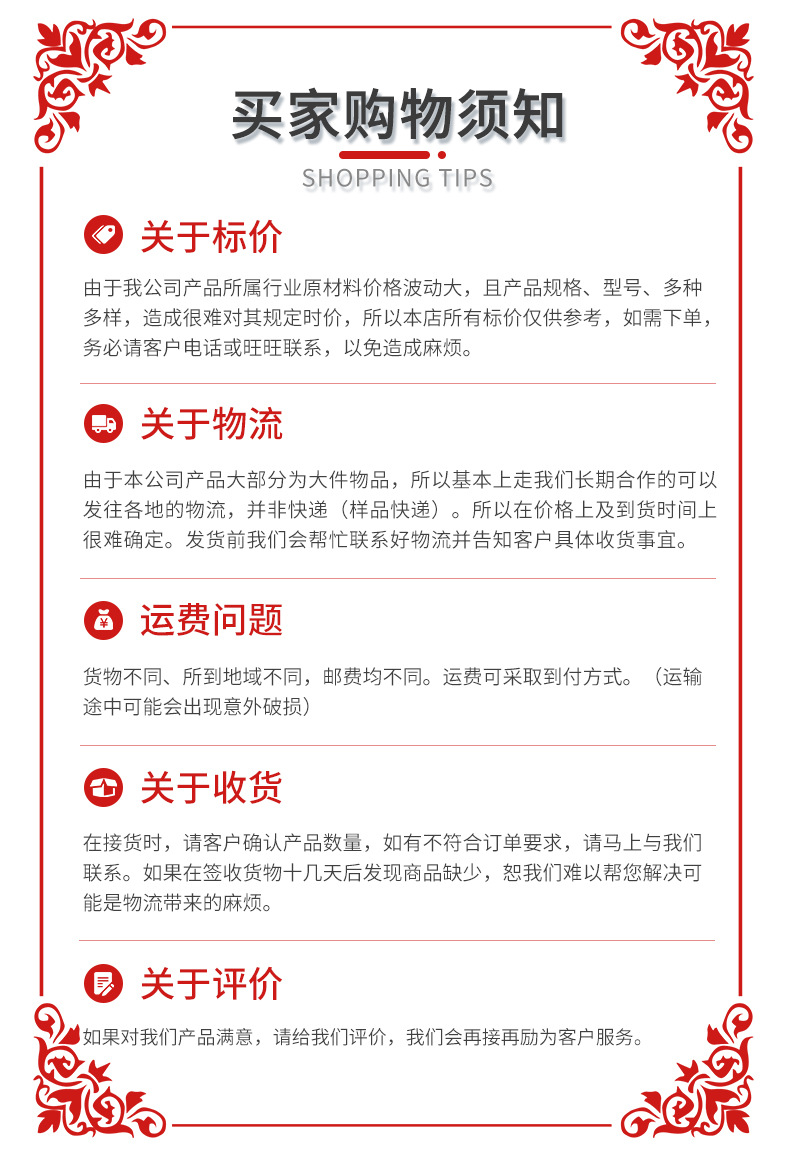 买家购物须知

SHOPPING TIPS

关于标价

由于我公司产品所属行业原材料价格波动大，且产品规格、型号、多种多样，造成很难对其规定时价，所以本店所有标价仅供参考，如需下单，务必请客户电话或旺旺联系，以免造成麻烦。

关于物流

由于本公司产品大部分为大件物品，所以基本上走我们长期合作的可以发往各地的物流，并非快递（样品快递）。所以在价格上及到货时间上很难确定。发货前我们会帮忙联系好物流并告知客户具体收货事宜。

运费问题

货物不同、所到地域不同，邮费均不同。运费可采取到付方式。（运输途中可能会出现意外破损）

关于收货

在接货时，请客户确认产品数量，如有不符合订单要求，请马上与我们联系。如果在签收货物十几天后发现商品缺少，恕我们难以帮您解决可能是物流带来的麻烦。

关于评价

如果对我们产品满意，请给我们评价，我们会再接再励为客户服务。